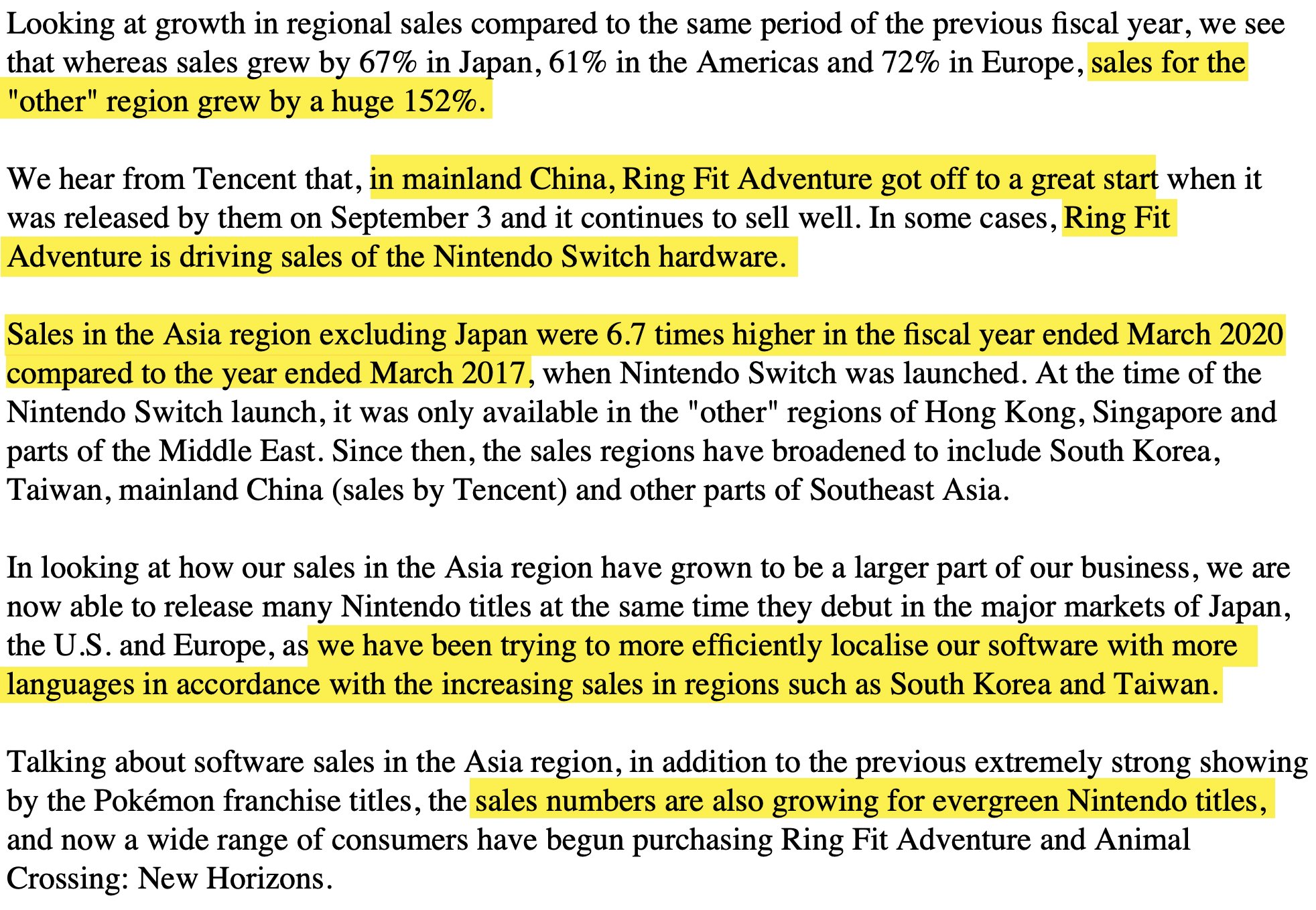 Looking at growth in regional sales compared to the same period of the previous fiscal year, we see that whereas sales grew by 67% in Japan, 61% in the Americas and 72% in Europe, sales for the "other" region grew by a huge 152%.

We hear from Tencent that, in mainland China, Ring Fit Adventure got off to a great start when it was released by them on September 3 and it continues to sell well. In some cases, Ring Fit Adventure is driving sales of the Nintendo Switch hardware.

Sales in the Asia region excluding Japan were 6.7 times higher in the fiscal year ended March 2020 compared to the year ended March 2017, when Nintendo Switch was launched. At the time of the Nintendo Switch launch, it was only available in the "other" regions of Hong Kong, Singapore and parts of the Middle East. Since then, the sales regions have broadened to include South Korea, Taiwan, mainland China (sales by Tencent) and other parts of Southeast Asia.

In looking at how our sales in the Asia region have grown to be a larger part of our business, we are now able to release many Nintendo titles at the same time they debut in the major markets of Japan, the U.S. and Europe, as we have been trying to more efficiently localise our software with more languages in accordance with the increasing sales in regions such as South Korea and Taiwan.

Talking about software sales in the Asia region, in addition to the previous extremely strong showing by the Pokémon franchise titles, the sales numbers are also growing for evergreen Nintendo titles, and now a wide range of consumers have begun purchasing Ring Fit Adventure and Animal Crossing: New Horizons.